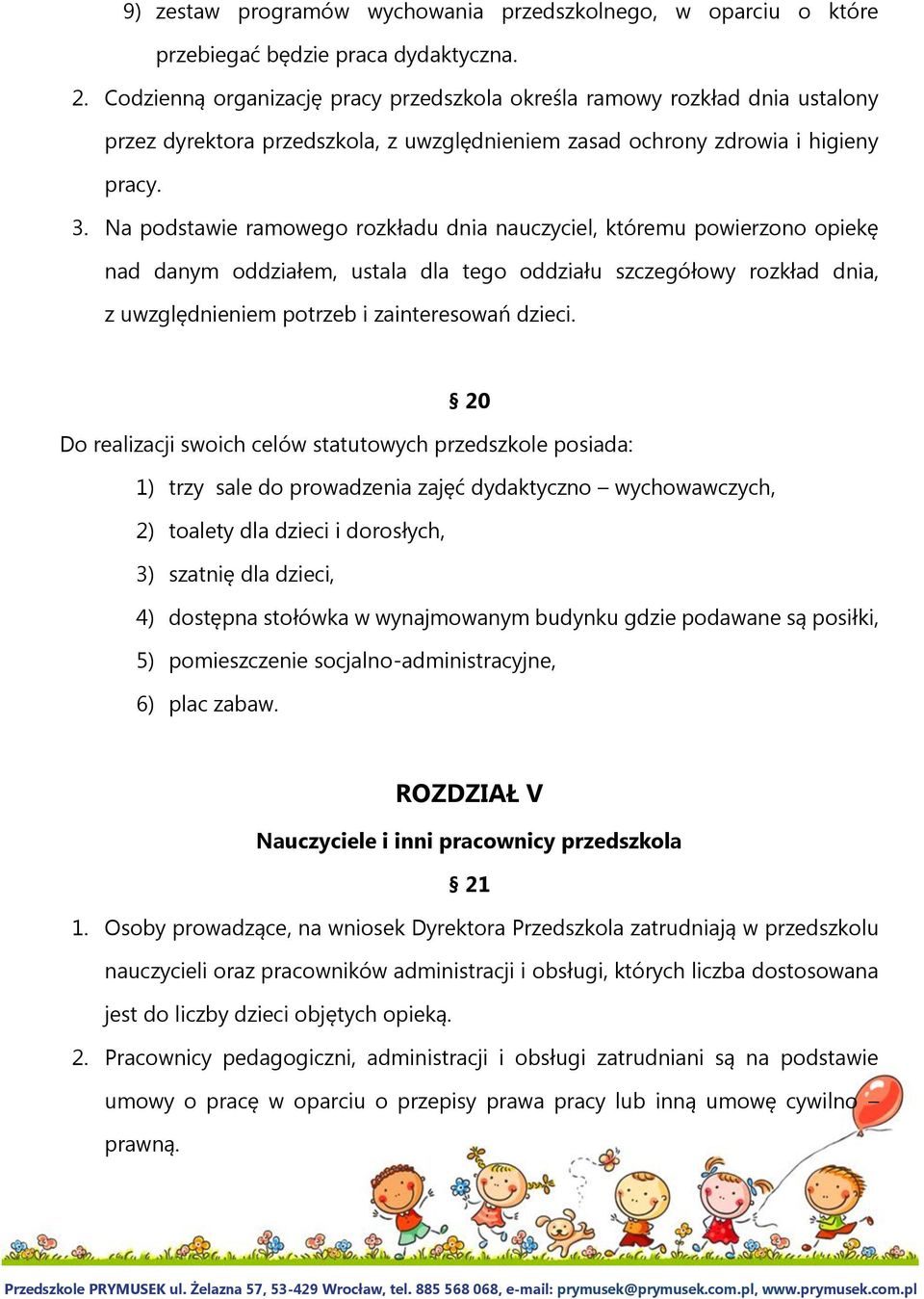 9) zestaw programów wychowania przedszkolnego, w oparciu o które przebiegać będzie praca dydaktyczna.

2. Codzienną organizację pracy przedszkola określa ramowy rozkład dnia ustalony przez dyrektora przedszkola, z uwzględnieniem zasad ochrony zdrowia i higieny pracy.

3. Na podstawie ramowego rozkładu dnia nauczyciel, któremu powierzono opiekę nad danym oddziałem, ustala dla tego oddziału szczegółowy rozkład dnia, z uwzględnieniem potrzeb i zainteresowań dzieci.

§ 20

Do realizacji swoich celów statutowych przedszkole posiada:

1) trzy sale do prowadzenia zajęć dydaktyczno – wychowawczych,
2) toalety dla dzieci i dorosłych,
3) szatnię dla dzieci,
4) dostępna stołówka w wynajmowanym budynku gdzie podawane są posiłki,
5) pomieszczenie socjalno-administracyjne,
6) plac zabaw.

ROZDZIAŁ V

Nauczyciele i inni pracownicy przedszkola

§ 21

1. Osoby prowadzące, na wniosek Dyrektora Przedszkola zatrudniają w przedszkolu nauczycieli oraz pracowników administracji i obsługi, których liczba dostosowana jest do liczby dzieci objętych opieką.

2. Pracownicy pedagogiczni, administracji i obsługi zatrudniani są na podstawie umowy o pracę w oparciu o przepisy prawa pracy lub inną umowę cywilno – prawną.

Przedszkole PRYMUSEK ul. Żelazna 57, 53-429 Wrocław, tel. 885 568 068, e-mail: prymusek@prymusek.com.pl, www.prymusek.com.pl